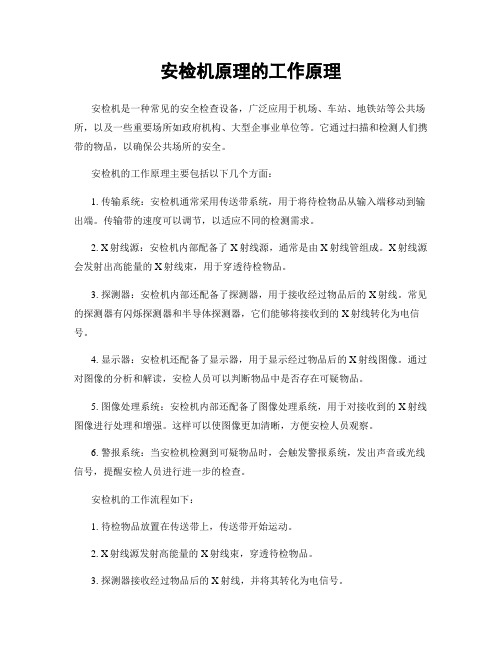 安检机原理的工作原理

安检机是一种常见的安全检查设备，广泛应用于机场、车站、地铁站等公共场所，以及一些重要场所如政府机构、大型企事业单位等。它通过扫描和检测人们携带的物品，以确保公共场所的安全。

安检机的工作原理主要包括以下几个方面：

1. 传输系统：安检机通常采用传送带系统，用于将待检物品从输入端移动到输出端。传输带的速度可以调节，以适应不同的检测需求。

2. X射线源：安检机内部配备了X射线源，通常是由X射线管组成。X射线源会发射出高能量的X射线束，用于穿透待检物品。

3. 探测器：安检机内部还配备了探测器，用于接收经过物品后的X射线。常见的探测器有闪烁探测器和半导体探测器，它们能够将接收到的X射线转化为电信号。

4. 显示器：安检机还配备了显示器，用于显示经过物品后的X射线图像。通过对图像的分析和解读，安检人员可以判断物品中是否存在可疑物品。

5. 图像处理系统：安检机内部还配备了图像处理系统，用于对接收到的X射线图像进行处理和增强。这样可以使图像更加清晰，方便安检人员观察。

6. 警报系统：当安检机检测到可疑物品时，会触发警报系统，发出声音或光线信号，提醒安检人员进行进一步的检查。

安检机的工作流程如下：

1. 待检物品放置在传送带上，传送带开始运动。

2. X射线源发射高能量的X射线束，穿透待检物品。

3. 探测器接收经过物品后的X射线，并将其转化为电信号。